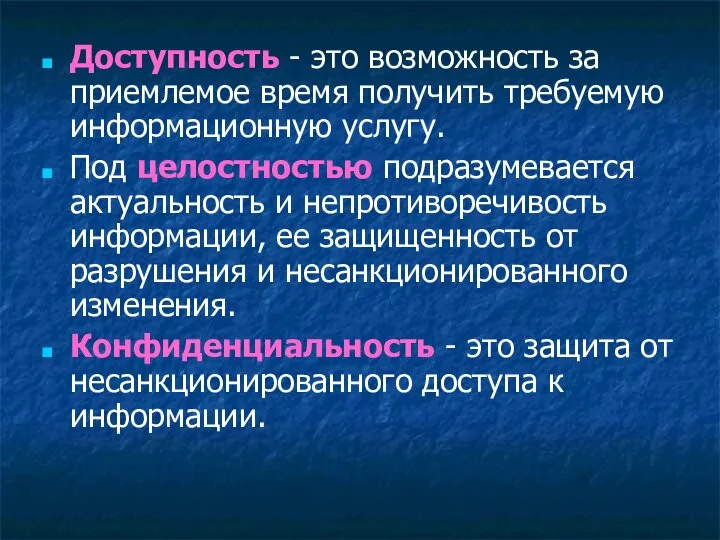 Доступность - это возможность за приемлемое время получить требуемую информационную услугу.

Под целостностью подразумевается актуальность и непротиворечивость информации, ее защищенность от разрушения и несанкционированного изменения.

Конфиденциальность - это защита от несанкционированного доступа к информации.